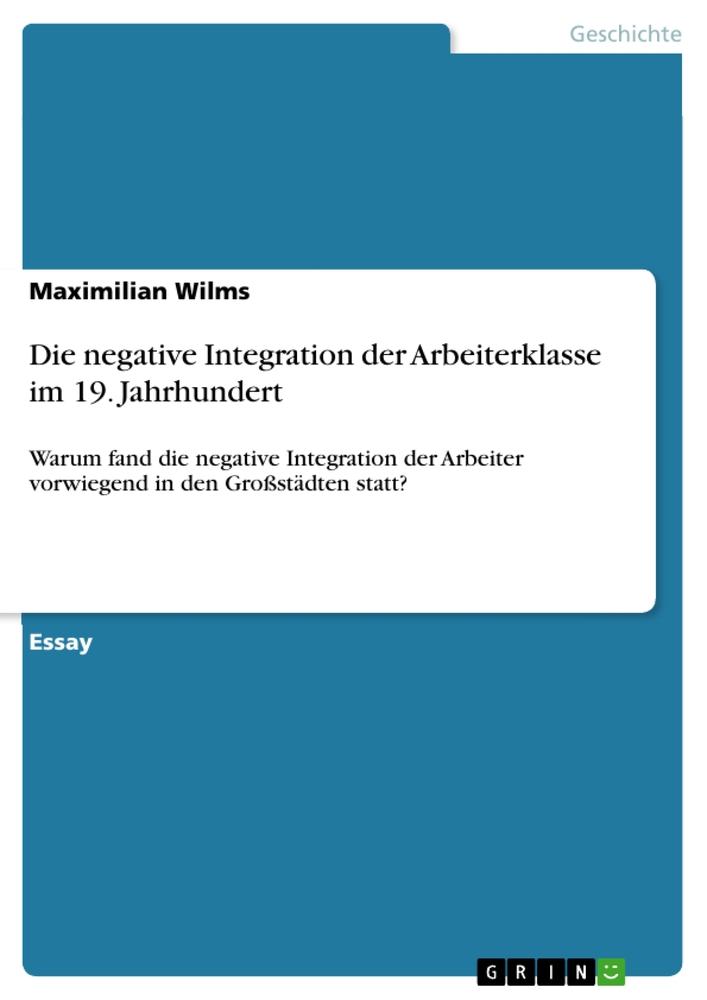 Geschichte

Maximilian Wilms

Die negative Integration der Arbeiterklasse im 19. Jahrhundert

Warum fand die negative Integration der Arbeiter vorwiegend in den Großstädten statt?

Essay

GRIN